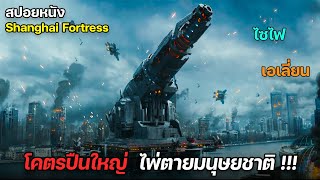 สปอยหนัง
Shanghai Fortress

ไซไฟ

เอเลี่ยน

โคตรปืนใหญ่ ไพ่ตายมนุษยชาติ !!!